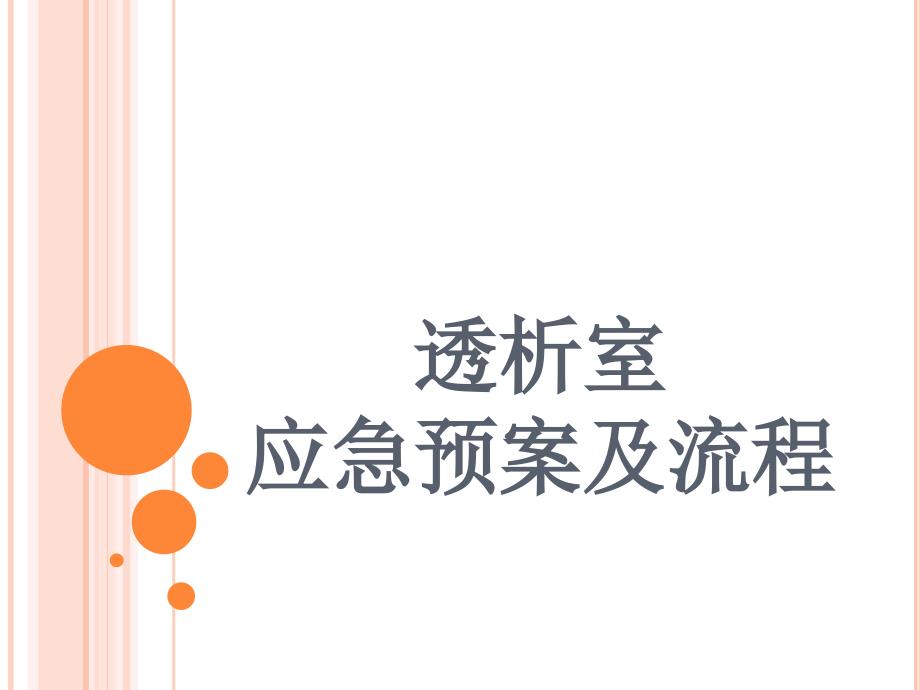 透析室
应急预案及流程